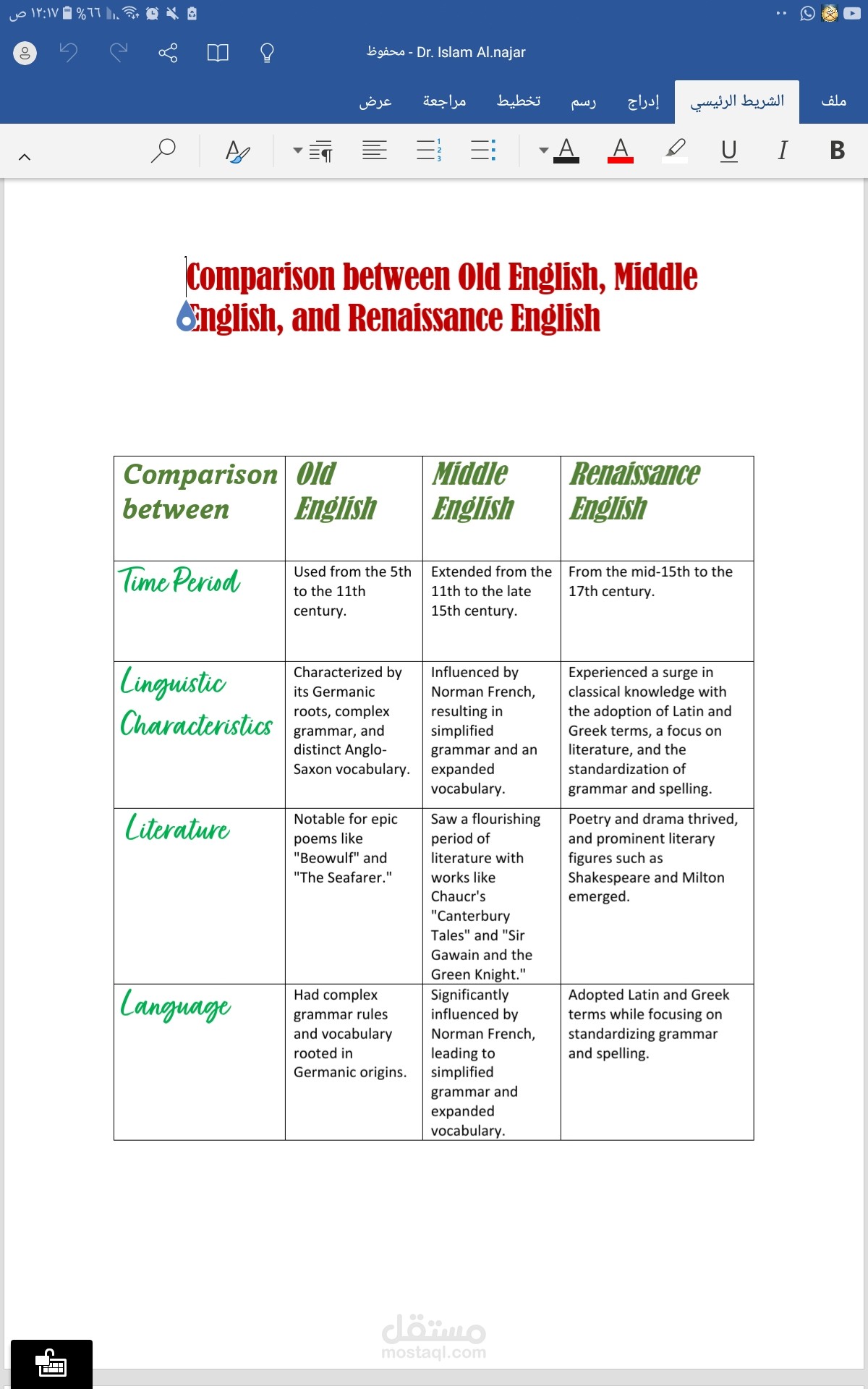 ١٢:١٧ ص %٦٦

محفوظ - Dr. Islam Al.najar

ملف الشريط الرئيسي إدراج رسم تخطيط مراجعة عرض

B I U A A

Comparison between Old English, Middle English, and Renaissance English

| Comparison between | Old English | Middle English | Renaissance English |
|---|---|---|---|
| Time Period | Used from the 5th to the 11th century. | Extended from the 11th to the late 15th century. | From the mid-15th to the 17th century. |
| Linguistic Characteristics | Characterized by its Germanic roots, complex grammar, and distinct Anglo-Saxon vocabulary. | Influenced by Norman French, resulting in simplified grammar and an expanded vocabulary. | Experienced a surge in classical knowledge with the adoption of Latin and Greek terms, a focus on literature, and the standardization of grammar and spelling. |
| Literature | Notable for epic poems like "Beowulf" and "The Seafarer." | Saw a flourishing period of literature with works like Chaucr's "Canterbury Tales" and "Sir Gawain and the Green Knight." | Poetry and drama thrived, and prominent literary figures such as Shakespeare and Milton emerged. |
| Language | Had complex grammar rules and vocabulary rooted in Germanic origins. | Significantly influenced by Norman French, leading to simplified grammar and expanded vocabulary. | Adopted Latin and Greek terms while focusing on standardizing grammar and spelling. |

مستقل
mostaql.com